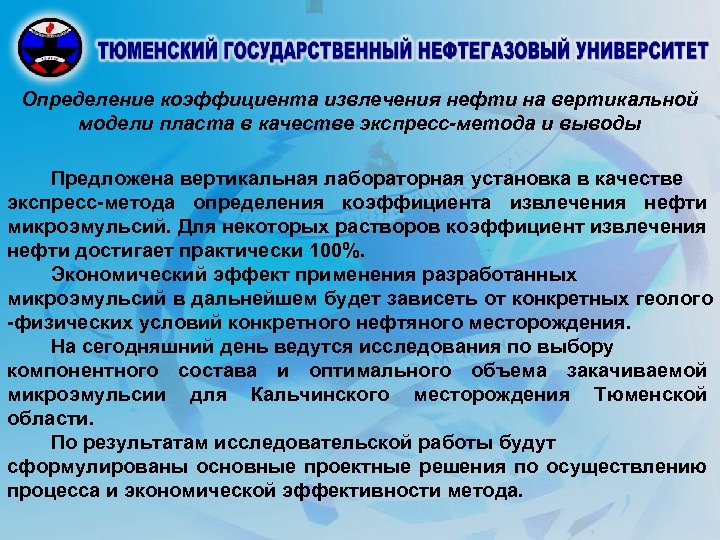 ТЮМЕНСКИЙ ГОСУДАРСТВЕННЫЙ НЕФТЕГАЗОВЫЙ УНИВЕРСИТЕТ

Определение коэффициента извлечения нефти на вертикальной модели пласта в качестве экспресс-метода и выводы

Предложена вертикальная лабораторная установка в качестве экспресс-метода определения коэффициента извлечения нефти микроэмульсий. Для некоторых растворов коэффициент извлечения нефти достигает практически 100%.

Экономический эффект применения разработанных микроэмульсий в дальнейшем будет зависеть от конкретных геолого -физических условий конкретного нефтяного месторождения.

На сегодняшний день ведутся исследования по выбору компонентного состава и оптимального объема закачиваемой микроэмульсии для Кальчинского месторождения Тюменской области.

По результатам исследовательской работы будут сформулированы основные проектные решения по осуществлению процесса и экономической эффективности метода.